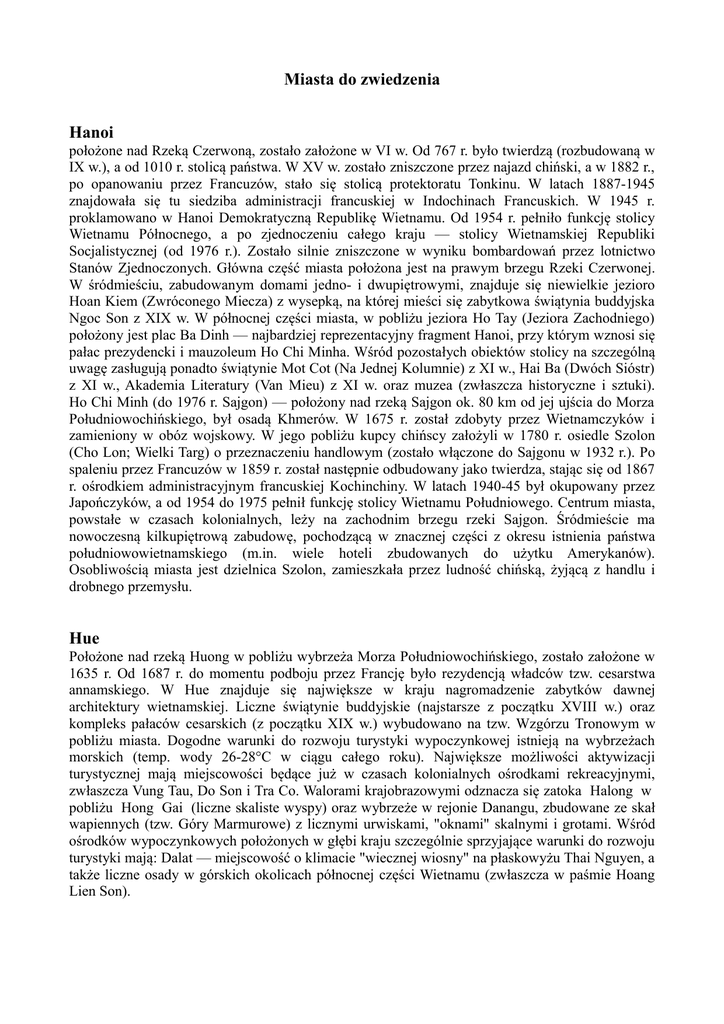 Miasta do zwiedzenia

Hanoi
położone nad Rzeką Czerwoną, zostało założone w VI w. Od 767 r. było twierdzą (rozbudowaną w IX w.), a od 1010 r. stolicą państwa. W XV w. zostało zniszczone przez najazd chiński, a w 1882 r., po opanowaniu przez Francuzów, stało się stolicą protektoratu Tonkinu. W latach 1887-1945 znajdowała się tu siedziba administracji francuskiej w Indochinach Francuskich. W 1945 r. proklamowano w Hanoi Demokratyczną Republikę Wietnamu. Od 1954 r. pełniło funkcję stolicy Wietnamu Północnego, a po zjednoczeniu całego kraju — stolicy Wietnamskiej Republiki Socjalistycznej (od 1976 r.). Zostało silnie zniszczone w wyniku bombardowań przez lotnictwo Stanów Zjednoczonych. Główna część miasta położona jest na prawym brzegu Rzeki Czerwonej. W śródmieściu, zabudowanym domami jedno- i dwupiętrowymi, znajduje się niewielkie jezioro Hoan Kiem (Zwróconego Miecza) z wysepką, na której mieści się zabytkowa świątynia buddyjska Ngoc Son z XIX w. W północnej części miasta, w pobliżu jeziora Ho Tay (Jeziora Zachodniego) położony jest plac Ba Dinh — najbardziej reprezentacyjny fragment Hanoi, przy którym wznosi się pałac prezydencki i mauzoleum Ho Chi Minha. Wśród pozostałych obiektów stolicy na szczególną uwagę zasługują ponadto świątynie Mot Cot (Na Jednej Kolumnie) z XI w., Hai Ba (Dwóch Sióstr) z XI w., Akademia Literatury (Van Mieu) z XI w. oraz muzea (zwłaszcza historyczne i sztuki). Ho Chi Minh (do 1976 r. Sajgon) — położony nad rzeką Sajgon ok. 80 km od jej ujścia do Morza Południowochińskiego, był osadą Khmerów. W 1675 r. został zdobyty przez Wietnamczyków i zamieniony w obóz wojskowy. W jego pobliżu kupcy chińscy założyli w 1780 r. osiedle Szolon (Cho Lon; Wielki Targ) o przeznaczeniu handlowym (zostało włączone do Sajgonu w 1932 r.). Po spaleniu przez Francuzów w 1859 r. został następnie odbudowany jako twierdza, stając się od 1867 r. ośrodkiem administracyjnym francuskiej Kochinchiny. W latach 1940-45 był okupowany przez Japończyków, a od 1954 do 1975 pełnił funkcję stolicy Wietnamu Południowego. Centrum miasta, powstałe w czasach kolonialnych, leży na zachodnim brzegu rzeki Sajgon. Śródmieście ma nowoczesną kilkupiętrową zabudowę, pochodzącą w znacznej części z okresu istnienia państwa południowowietnamskiego (m.in. wiele hoteli zbudowanych do użytku Amerykanów). Osobliwością miasta jest dzielnica Szolon, zamieszkała przez ludność chińską, żyjącą z handlu i drobnego przemysłu.

Hue
Położone nad rzeką Huong w pobliżu wybrzeża Morza Południowochińskiego, zostało założone w 1635 r. Od 1687 r. do momentu podboju przez Francję było rezydencją władców tzw. cesarstwa annamskiego. W Hue znajduje się największe w kraju nagromadzenie zabytków dawnej architektury wietnamskiej. Liczne świątynie buddyjskie (najstarsze z początku XVIII w.) oraz kompleks pałaców cesarskich (z początku XIX w.) wybudowano na tzw. Wzgórzu Tronowym w pobliżu miasta. Dogodne warunki do rozwoju turystyki wypoczynkowej istnieją na wybrzeżach morskich (temp. wody 26-28°C w ciągu całego roku). Największe możliwości aktywizacji turystycznej mają miejscowości będące już w czasach kolonialnych ośrodkami rekreacyjnymi, zwłaszcza Vung Tau, Do Son i Tra Co. Walorami krajobrazowymi odznacza się zatoka Halong w pobliżu Hong Gai (liczne skaliste wyspy) oraz wybrzeże w rejonie Danangu, zbudowane ze skał wapiennych (tzw. Góry Marmurowe) z licznymi urwiskami, "oknami" skalnymi i grotami. Wśród ośrodków wypoczynkowych położonych w głębi kraju szczególnie sprzyjające warunki do rozwoju turystyki mają: Dalat — miejscowość o klimacie "wiecznej wiosny" na płaskowyżu Thai Nguyen, a także liczne osady w górskich okolicach północnej części Wietnamu (zwłaszcza w paśmie Hoang Lien Son).